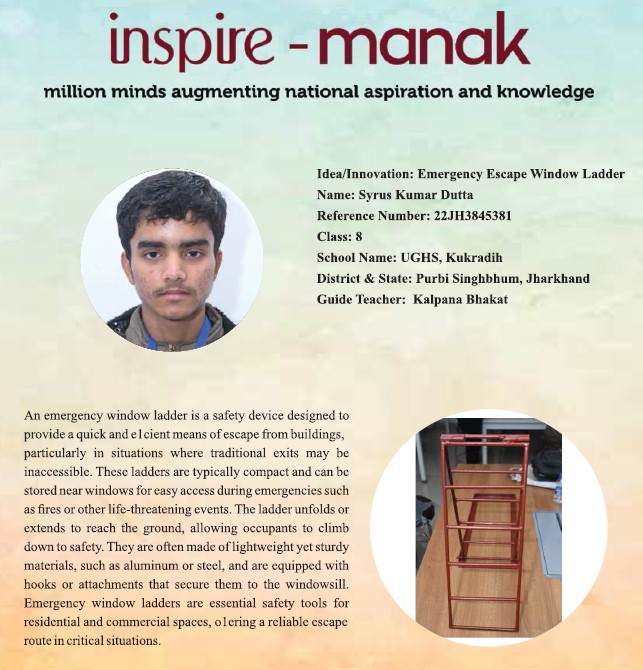 inspire - manak

million minds augmenting national aspiration and knowledge

Idea/Innovation: Emergency Escape Window Ladder
Name: Syrus Kumar Dutta
Reference Number: 22JH3845381
Class: 8
School Name: UGHS, Kukradih
District & State: Purbi Singhbhum, Jharkhand
Guide Teacher: Kalpana Bhakat

An emergency window ladder is a safety device designed to provide a quick and e1cient means of escape from buildings, particularly in situations where traditional exits may be inaccessible. These ladders are typically compact and can be stored near windows for easy access during emergencies such as fires or other life-threatening events. The ladder unfolds or extends to reach the ground, allowing occupants to climb down to safety. They are often made of lightweight yet sturdy materials, such as aluminum or steel, and are equipped with hooks or attachments that secure them to the windowsill. Emergency window ladders are essential safety tools for residential and commercial spaces, o1ering a reliable escape route in critical situations.